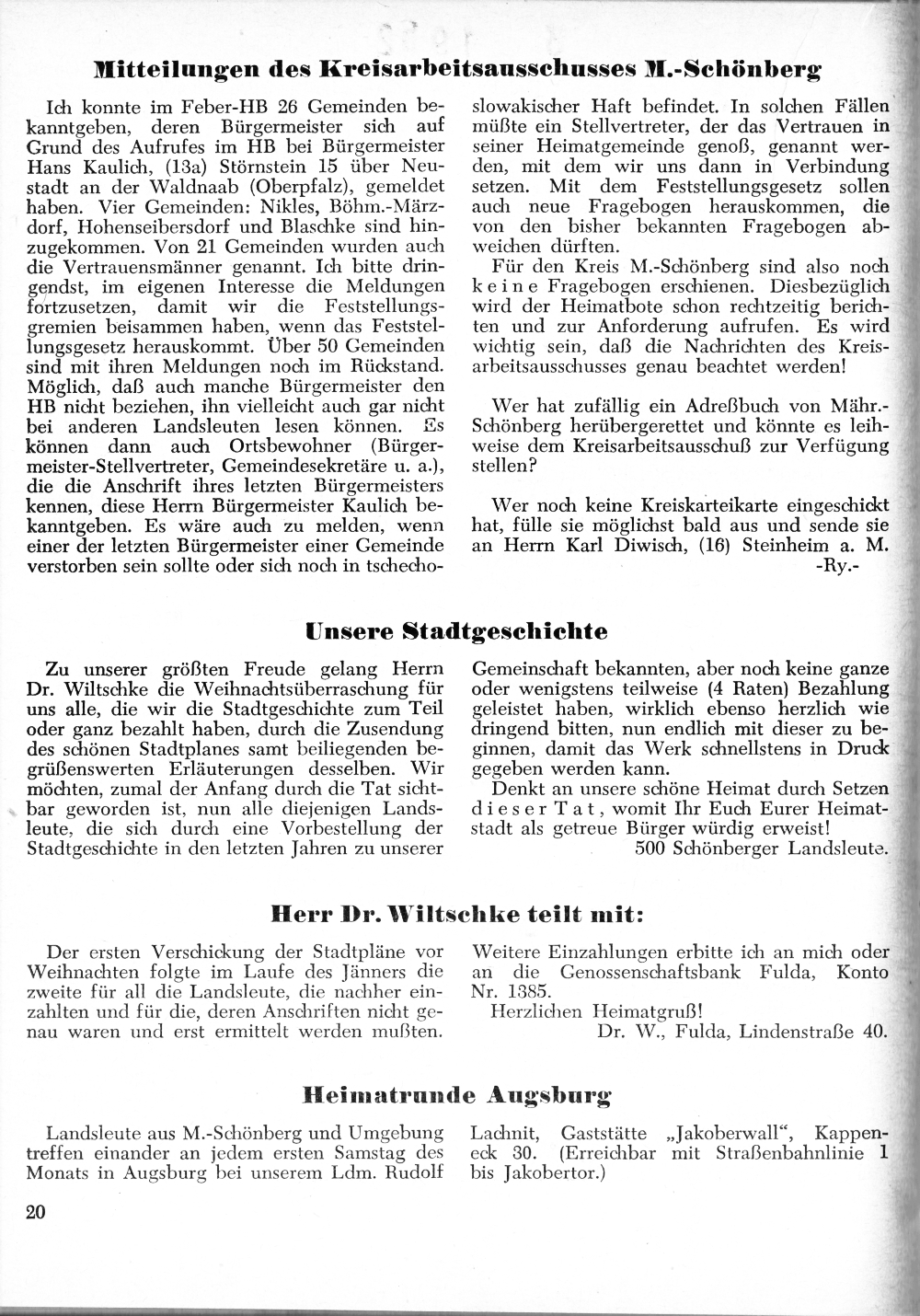 Mitteilungen des Kreisarbeitsausschusses M.-Schönberg

Ich konnte im Feber-HB 26 Gemeinden bekanntgeben, deren Bürgermeister sich auf Grund des Aufrufes im HB bei Bürgermeister Hans Kaulich, (13a) Störnstein 15 über Neustadt an der Waldnaab (Oberpfalz), gemeldet haben. Vier Gemeinden: Nikles, Böhm.-Märzdorf, Hohenseibersdorf und Blaschke sind hinzugekommen. Von 21 Gemeinden wurden auch die Vertrauensmänner genannt. Ich bitte dringendst, im eigenen Interesse die Meldungen fortzusetzen, damit wir die Feststellungsgremien beisammen haben, wenn das Feststellungsgesetz herauskommt. Über 50 Gemeinden sind mit ihren Meldungen noch im Rückstand. Möglich, daß auch manche Bürgermeister den HB nicht beziehen, ihn vielleicht auch gar nicht bei anderen Landsleuten lesen können. Es können dann auch Ortsbewohner (Bürgermeister-Stellvertreter, Gemeindesekretäre u. a.), die die Anschrift ihres letzten Bürgermeisters kennen, diese Herrn Bürgermeister Kaulich bekanntgeben. Es wäre auch zu melden, wenn einer der letzten Bürgermeister einer Gemeinde verstorben sein sollte oder sich noch in tschechoslowakischer Haft befindet. In solchen Fällen müßte ein Stellvertreter, der das Vertrauen in seiner Heimatgemeinde genoß, genannt werden, mit dem wir uns dann in Verbindung setzen. Mit dem Feststellungsgesetz sollen auch neue Fragebogen herauskommen, die von den bisher bekannten Fragebogen abweichen dürften.

Für den Kreis M.-Schönberg sind also noch keine Fragebogen erschienen. Diesbezüglich wird der Heimatbote schon rechtzeitig berichten und zur Anforderung aufrufen. Es wird wichtig sein, daß die Nachrichten des Kreisarbeitsausschusses genau beachtet werden!

Wer hat zufällig ein Adreßbuch von Mähr.-Schönberg herübergerettet und könnte es leihweise dem Kreisarbeitsausschuß zur Verfügung stellen?

Wer noch keine Kreiskarteikarte eingeschickt hat, fülle sie möglichst bald aus und sende sie an Herrn Karl Diwisch, (16) Steinheim a. M.
-Ry.-

Unsere Stadtgeschichte

Zu unserer größten Freude gelang Herrn Dr. Wiltschke die Weihnachtsüberraschung für uns alle, die wir die Stadtgeschichte zum Teil oder ganz bezahlt haben, durch die Zusendung des schönen Stadtplanes samt beiliegenden begrüßenswerten Erläuterungen desselben. Wir möchten, zumal der Anfang durch die Tat sichtbar geworden ist, nun alle diejenigen Landsleute, die sich durch eine Vorbestellung der Stadtgeschichte in den letzten Jahren zu unserer Gemeinschaft bekannten, aber noch keine ganze oder wenigstens teilweise (4 Raten) Bezahlung geleistet haben, wirklich ebenso herzlich wie dringend bitten, nun endlich mit dieser zu beginnen, damit das Werk schnellstens in Druck gegeben werden kann.

Denkt an unsere schöne Heimat durch Setzen dieser Tat, womit Ihr Euch Eurer Heimatstadt als getreue Bürger würdig erweist!
500 Schönberger Landsleute.

Herr Dr. Wiltschke teilt mit:

Der ersten Verschickung der Stadtpläne vor Weihnachten folgte im Laufe des Jänners die zweite für all die Landsleute, die nachher einzahlten und für die, deren Anschriften nicht genau waren und erst ermittelt werden mußten. Weitere Einzahlungen erbitte ich an mich oder an die Genossenschaftsbank Fulda, Konto Nr. 1385.

Herzlichen Heimatgruß!
Dr. W., Fulda, Lindenstraße 40.

Heimatrunde Augsburg

Landsleute aus M.-Schönberg und Umgebung treffen einander an jedem ersten Samstag des Monats in Augsburg bei unserem Ldm. Rudolf Lachnit, Gaststätte „Jakoberwall", Kappeneck 30. (Erreichbar mit Straßenbahnlinie 1 bis Jakobertor.)

20